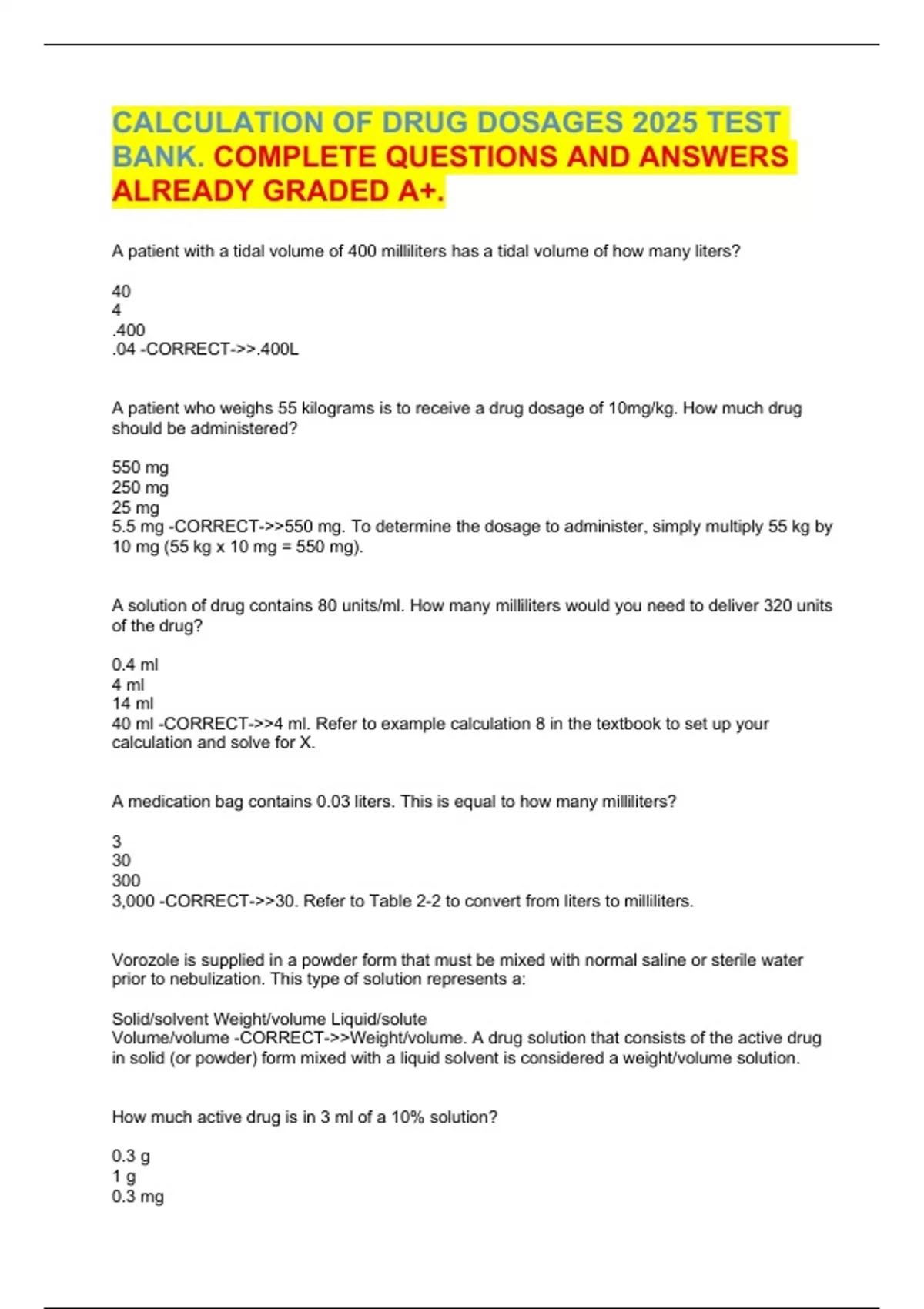 CALCULATION OF DRUG DOSAGES 2025 TEST BANK. COMPLETE QUESTIONS AND ANSWERS ALREADY GRADED A+.

A patient with a tidal volume of 400 milliliters has a tidal volume of how many liters?

40
4
.400
.04 -CORRECT->>.400L

A patient who weighs 55 kilograms is to receive a drug dosage of 10mg/kg. How much drug should be administered?

550 mg
250 mg
25 mg
5.5 mg -CORRECT->>550 mg. To determine the dosage to administer, simply multiply 55 kg by 10 mg (55 kg x 10 mg = 550 mg).

A solution of drug contains 80 units/ml. How many milliliters would you need to deliver 320 units of the drug?

0.4 ml
4 ml
14 ml
40 ml -CORRECT->>4 ml. Refer to example calculation 8 in the textbook to set up your calculation and solve for X.

A medication bag contains 0.03 liters. This is equal to how many milliliters?

3
30
300
3,000 -CORRECT->>30. Refer to Table 2-2 to convert from liters to milliliters.

Vorozole is supplied in a powder form that must be mixed with normal saline or sterile water prior to nebulization. This type of solution represents a:

Solid/solvent Weight/volume Liquid/solute
Volume/volume -CORRECT->>Weight/volume. A drug solution that consists of the active drug in solid (or powder) form mixed with a liquid solvent is considered a weight/volume solution.

How much active drug is in 3 ml of a 10% solution?

0.3 g
1 g
0.3 mg